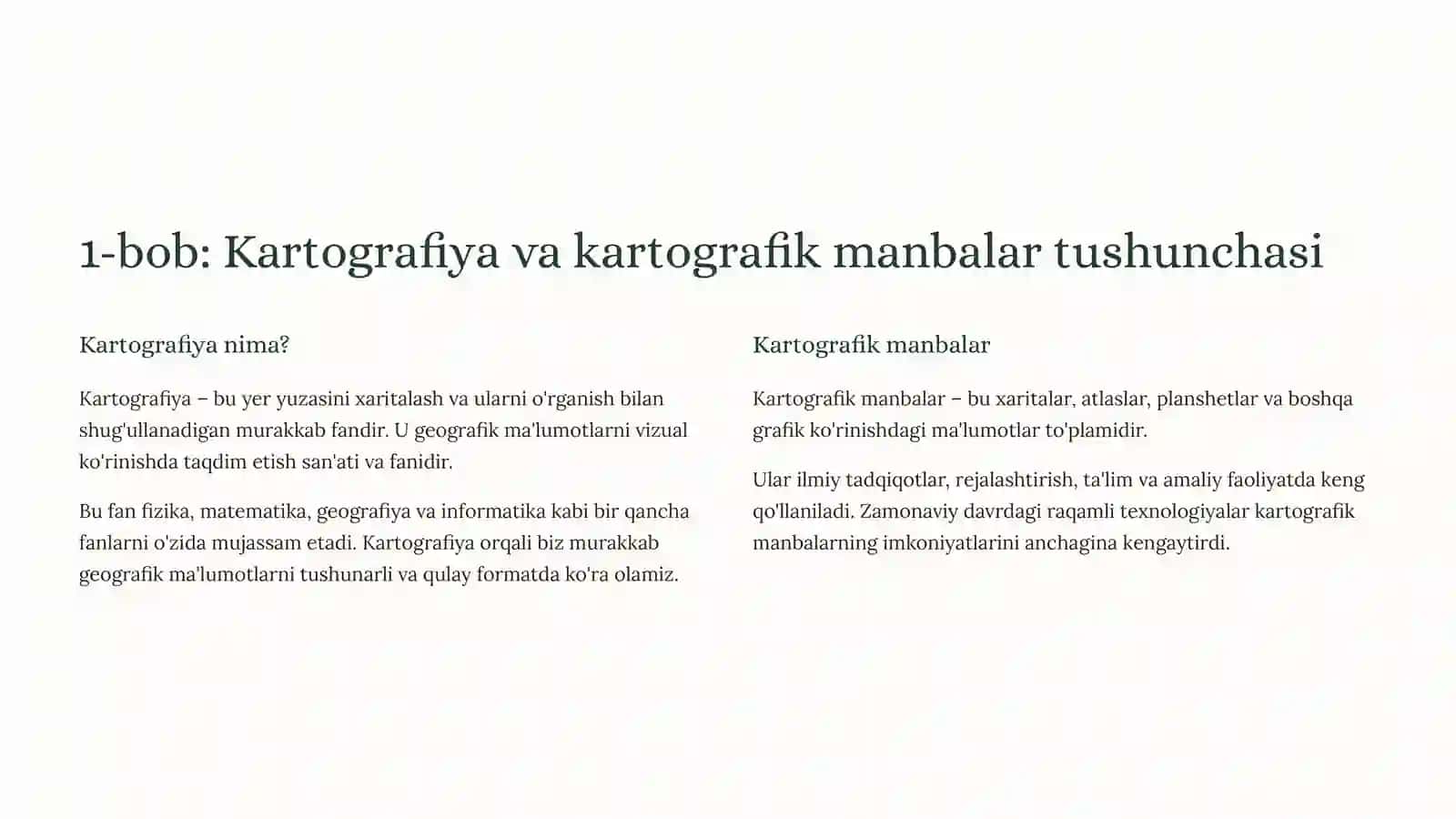 1-bob: Kartografiya va kartografik manbalar tushunchasi

Kartografiya nima?

Kartografiya – bu yer yuzasini xaritalash va ularni o'rganish bilan shug'ullanadigan murakkab fandir. U geografik ma'lumotlarni vizual ko'rinishda taqdim etish san'ati va fanidir.

Bu fan fizika, matematika, geografiya va informatika kabi bir qancha fanlarni o'zida mujassam etadi. Kartografiya orqali biz murakkab geografik ma'lumotlarni tushunarli va qulay formatda ko'ra olamiz.

Kartografik manbalar

Kartografik manbalar – bu xaritalar, atlaslar, planshetlar va boshqa grafik ko'rinishdagi ma'lumotlar to'plamidir.

Ular ilmiy tadqiqotlar, rejalashtirish, ta'lim va amaliy faoliyatda keng qo'llaniladi. Zamonaviy davrdagi raqamli texnologiyalar kartografik manbalarning imkoniyatlarini anchagina kengaytirdi.